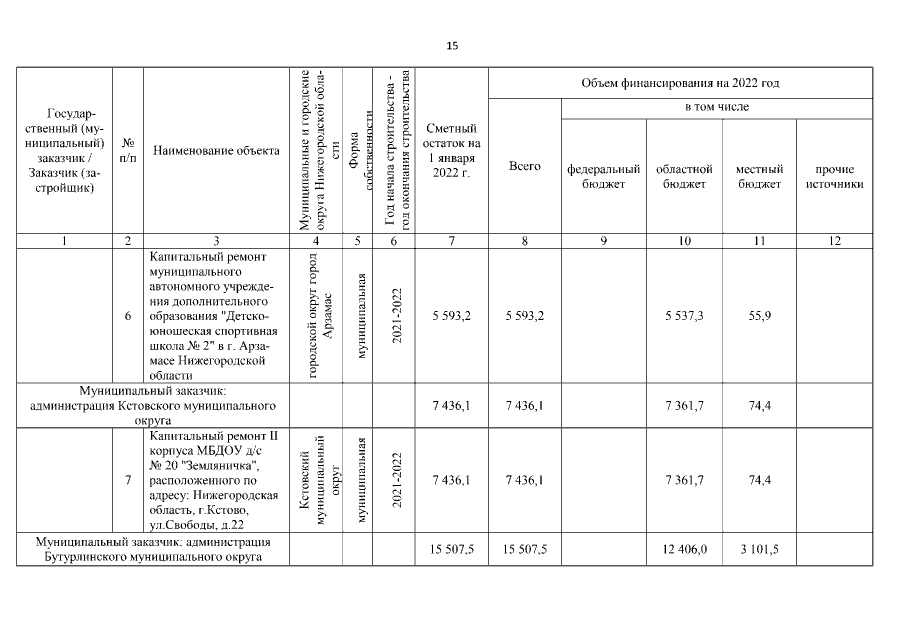 15

| Государственный (муниципальный) заказчик / Заказчик (застройщик) | № п/п | Наименование объекта | Муниципальные и городские округа Нижегородской области | Форма собственности | Год начала строительства - год окончания строительства | Сметный остаток на 1 января 2022 г. | Объем финансирования на 2022 год: Всего | в том числе: федеральный бюджет | областной бюджет | местный бюджет | прочие источники |
|---|---|---|---|---|---|---|---|---|---|---|---|
| 1 | 2 | 3 | 4 | 5 | 6 | 7 | 8 | 9 | 10 | 11 | 12 |
| | 6 | Капитальный ремонт муниципального автономного учреждения дополнительного образования "Детско-юношеская спортивная школа № 2" в г. Арзамасе Нижегородской области | городской округ город Арзамас | муниципальная | 2021-2022 | 5 593,2 | 5 593,2 | | 5 537,3 | 55,9 | |
| Муниципальный заказчик: администрация Кстовского муниципального округа | | | | | | 7 436,1 | 7 436,1 | | 7 361,7 | 74,4 | |
| | 7 | Капитальный ремонт II корпуса МБДОУ д/с № 20 "Земляничка", расположенного по адресу: Нижегородская область, г.Кстово, ул.Свободы, д.22 | Кстовский муниципальный округ | муниципальная | 2021-2022 | 7 436,1 | 7 436,1 | | 7 361,7 | 74,4 | |
| Муниципальный заказчик: администрация Бутурлинского муниципального округа | | | | | | 15 507,5 | 15 507,5 | | 12 406,0 | 3 101,5 | |